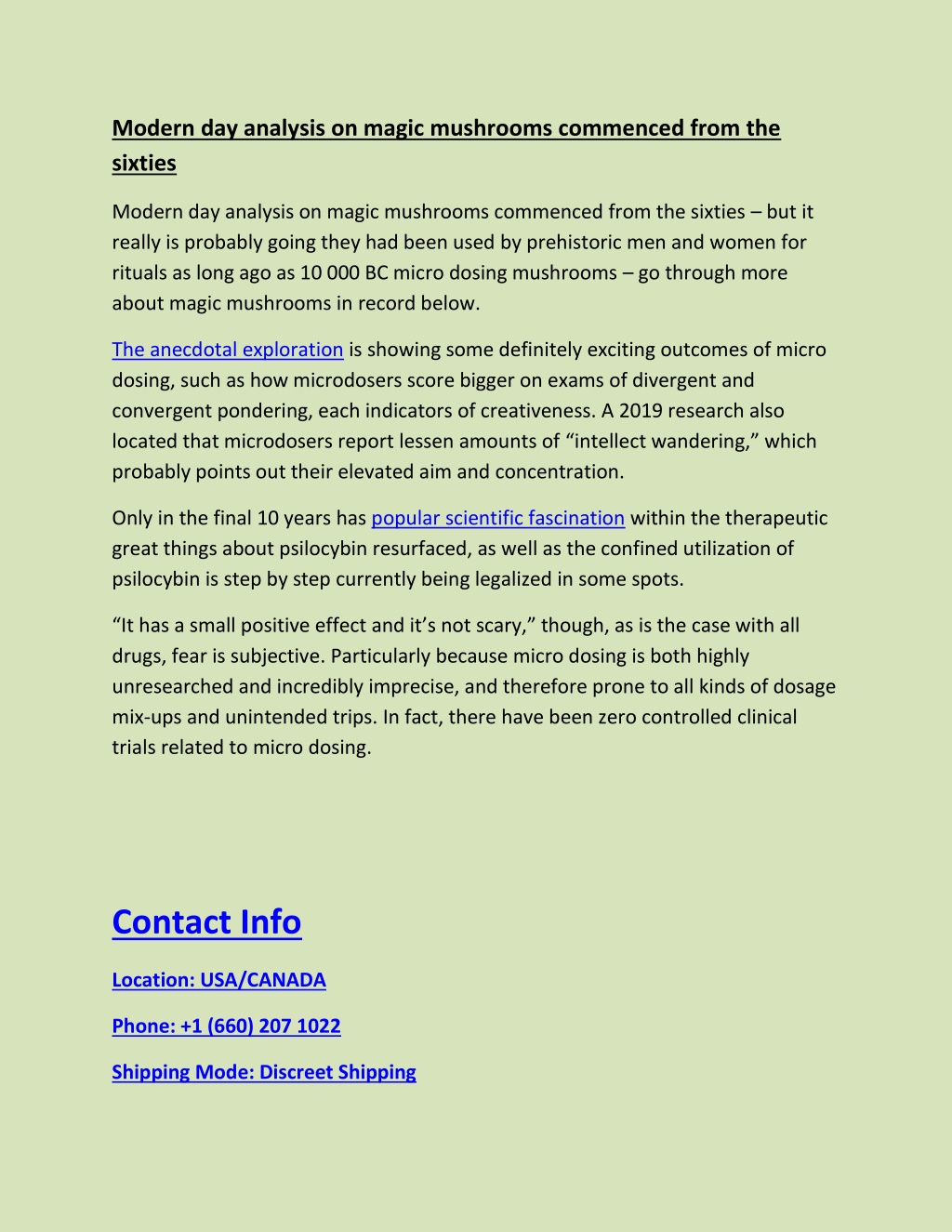 Modern day analysis on magic mushrooms commenced from the sixties

Modern day analysis on magic mushrooms commenced from the sixties – but it really is probably going they had been used by prehistoric men and women for rituals as long ago as 10 000 BC micro dosing mushrooms – go through more about magic mushrooms in record below.

The anecdotal exploration is showing some definitely exciting outcomes of micro dosing, such as how microdosers score bigger on exams of divergent and convergent pondering, each indicators of creativeness. A 2019 research also located that microdosers report lessen amounts of “intellect wandering,” which probably points out their elevated aim and concentration.

Only in the final 10 years has popular scientific fascination within the therapeutic great things about psilocybin resurfaced, as well as the confined utilization of psilocybin is step by step currently being legalized in some spots.

“It has a small positive effect and it’s not scary,” though, as is the case with all drugs, fear is subjective. Particularly because micro dosing is both highly unresearched and incredibly imprecise, and therefore prone to all kinds of dosage mix-ups and unintended trips. In fact, there have been zero controlled clinical trials related to micro dosing.

Contact Info

Location: USA/CANADA

Phone: +1 (660) 207 1022

Shipping Mode: Discreet Shipping